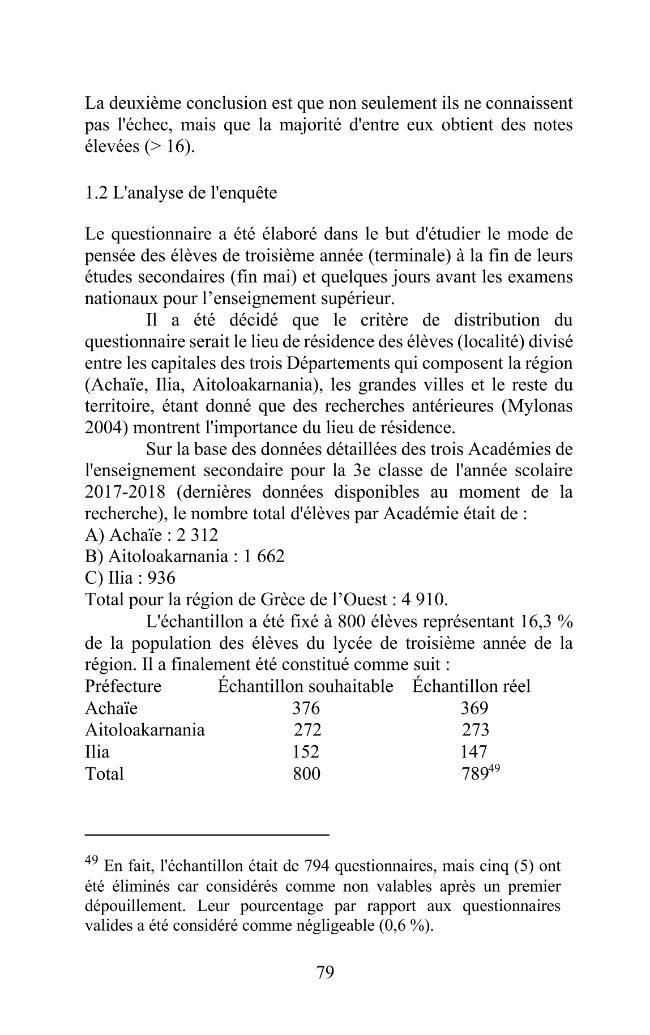 La deuxième conclusion est que non seulement ils ne connaissent pas l'échec, mais que la majorité d'entre eux obtient des notes élevées (> 16).

1.2 L'analyse de l'enquête

Le questionnaire a été élaboré dans le but d'étudier le mode de pensée des élèves de troisième année (terminale) à la fin de leurs études secondaires (fin mai) et quelques jours avant les examens nationaux pour l'enseignement supérieur.

Il a été décidé que le critère de distribution du questionnaire serait le lieu de résidence des élèves (localité) divisé entre les capitales des trois Départements qui composent la région (Achaïe, Ilia, Aitoloakarnania), les grandes villes et le reste du territoire, étant donné que des recherches antérieures (Mylonas 2004) montrent l'importance du lieu de résidence.

Sur la base des données détaillées des trois Académies de l'enseignement secondaire pour la 3e classe de l'année scolaire 2017-2018 (dernières données disponibles au moment de la recherche), le nombre total d'élèves par Académie était de :
A) Achaïe : 2 312
B) Aitoloakarnania : 1 662
C) Ilia : 936
Total pour la région de Grèce de l'Ouest : 4 910.

L'échantillon a été fixé à 800 élèves représentant 16,3 % de la population des élèves du lycée de troisième année de la région. Il a finalement été constitué comme suit :

| Préfecture | Échantillon souhaitable | Échantillon réel |
|---|---|---|
| Achaïe | 376 | 369 |
| Aitoloakarnania | 272 | 273 |
| Ilia | 152 | 147 |
| Total | 800 | 789$^{49}$ |

$^{49}$ En fait, l'échantillon était de 794 questionnaires, mais cinq (5) ont été éliminés car considérés comme non valables après un premier dépouillement. Leur pourcentage par rapport aux questionnaires valides a été considéré comme négligeable (0,6 %).

79